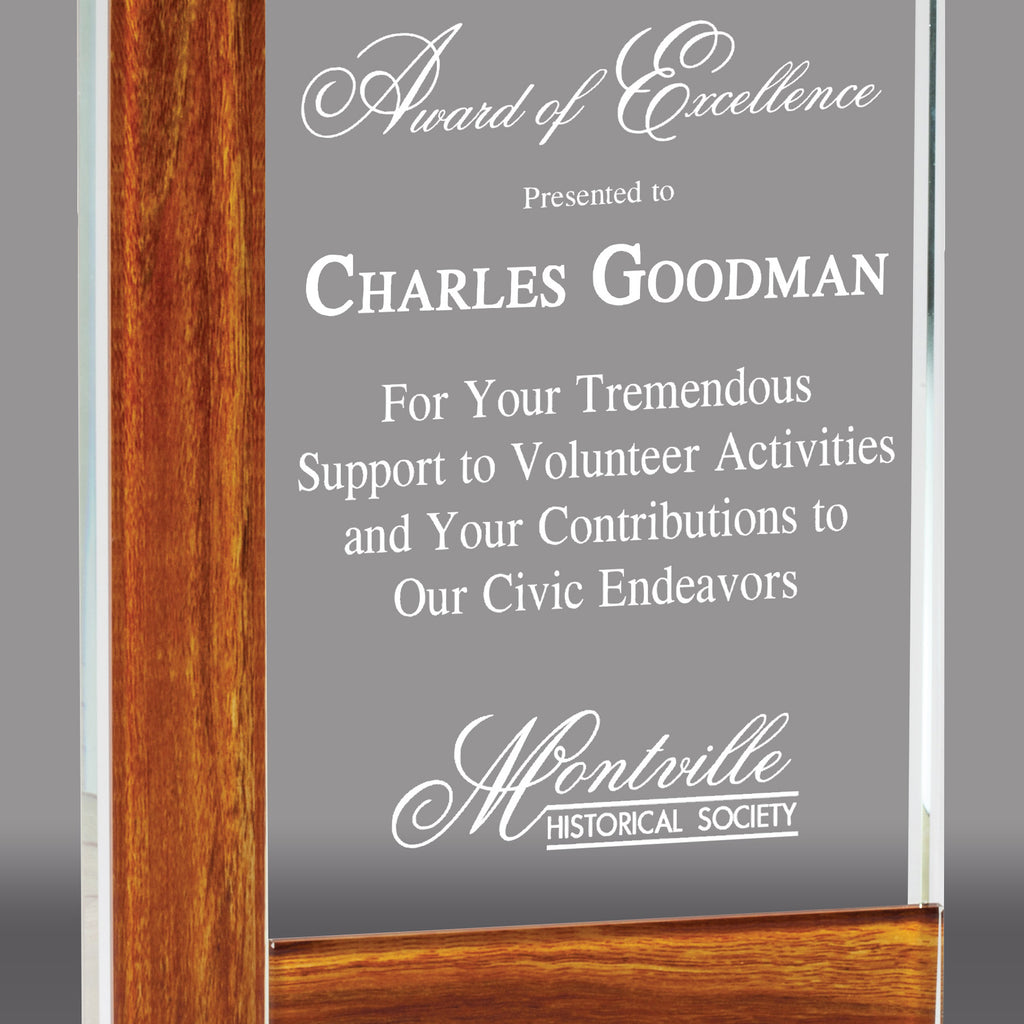 Award of Excellence

Presented to

CHARLES GOODMAN

For Your Tremendous Support to Volunteer Activities and Your Contributions to Our Civic Endeavors

Montville
HISTORICAL SOCIETY